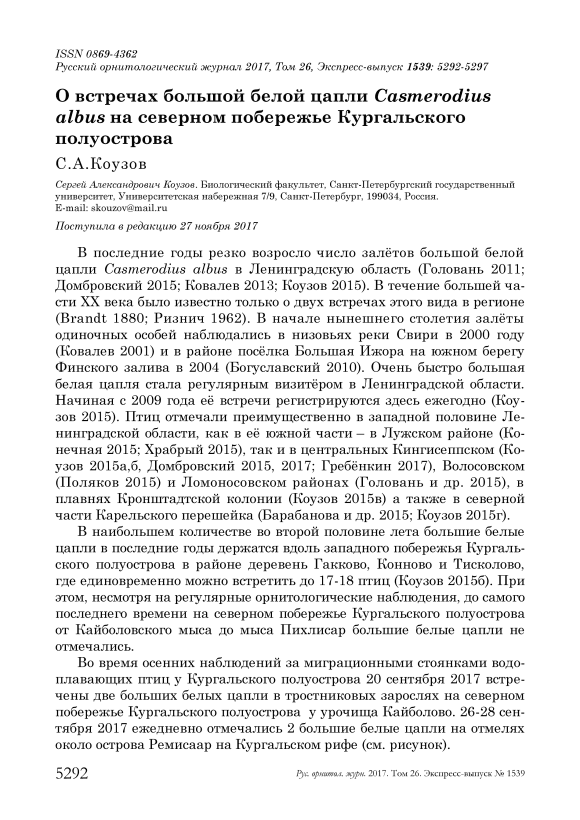 ISSN 0869-4362
Русский орнитологический журнал 2017, Том 26, Экспресс-выпуск 1539: 5292-5297

О встречах большой белой цапли Casmerodius albus на северном побережье Кургальского полуострова

С.А.Коузов

Сергей Александрович Коузов. Биологический факультет, Санкт-Петербургский государственный университет, Университетская набережная 7/9, Санкт-Петербург, 199034, Россия. E-mail: skouzov@mail.ru

Поступила в редакцию 27 ноября 2017

В последние годы резко возросло число залётов большой белой цапли Casmerodius albus в Ленинградскую область (Головань 2011; Домбровский 2015; Ковалев 2013; Коузов 2015). В течение большей части XX века было известно только о двух встречах этого вида в регионе (Brandt 1880; Ризнич 1962). В начале нынешнего столетия залёты одиночных особей наблюдались в низовьях реки Свири в 2000 году (Ковалев 2001) и в районе посёлка Большая Ижора на южном берегу Финского залива в 2004 (Богуславский 2010). Очень быстро большая белая цапля стала регулярным визитёром в Ленинградской области. Начиная с 2009 года её встречи регистрируются здесь ежегодно (Коузов 2015). Птиц отмечали преимущественно в западной половине Ленинградской области, как в её южной части – в Лужском районе (Конечная 2015; Храбрый 2015), так и в центральных Кингисеппском (Коузов 2015а,б, Домбровский 2015, 2017; Гребёнкин 2017), Волосовском (Поляков 2015) и Ломоносовском районах (Головань и др. 2015), в плавнях Кронштадтской колонии (Коузов 2015в) а также в северной части Карельского перешейка (Барабанова и др. 2015; Коузов 2015г).

В наибольшем количестве во второй половине лета большие белые цапли в последние годы держатся вдоль западного побережья Кургальского полуострова в районе деревень Гакково, Конново и Тисколово, где единовременно можно встретить до 17-18 птиц (Коузов 2015б). При этом, несмотря на регулярные орнитологические наблюдения, до самого последнего времени на северном побережье Кургальского полуострова от Кайболовского мыса до мыса Пихлисар большие белые цапли не отмечались.

Во время осенних наблюдений за миграционными стоянками водоплавающих птиц у Кургальского полуострова 20 сентября 2017 встречены две больших белых цапли в тростниковых зарослях на северном побережье Кургальского полуострова у урочища Кайболово. 26-28 сентября 2017 ежедневно отмечались 2 большие белые цапли на отмелях около острова Ремисаар на Кургальском рифе (см. рисунок).

5292 Рус. орнитол. журн. 2017. Том 26. Экспресс-выпуск № 1539